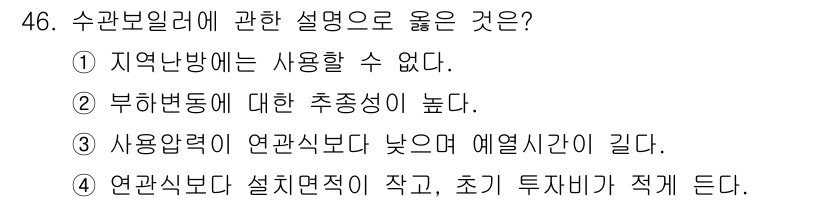 46. 수관보일러에 관한 설명으로 옳은 것은?

① 지역난방에는 사용할 수 없다.

② 부하변동에 대한 추종성이 높다.

③ 사용압력이 연관식보다 낮으며 예열시간이 길다.

④ 연관식보다 설치면적이 작고, 초기 투자비가 적게 든다.